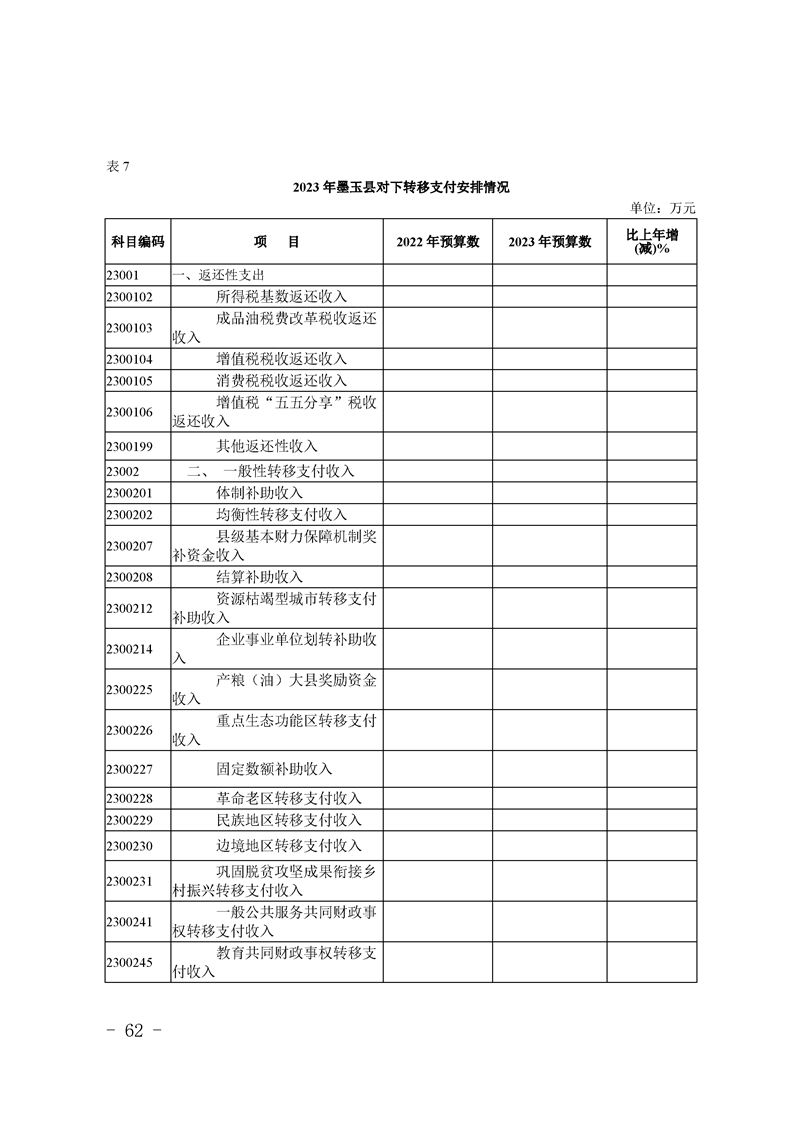 表 7

2023 年墨玉县对下转移支付安排情况

单位：万元

| 科目编码 | 项　目 | 2022 年预算数 | 2023 年预算数 | 比上年增(减)% |
|---|---|---|---|---|
| 23001 | 一、返还性支出 | | | |
| 2300102 | 所得税基数返还收入 | | | |
| 2300103 | 成品油税费改革税收返还收入 | | | |
| 2300104 | 增值税税收返还收入 | | | |
| 2300105 | 消费税税收返还收入 | | | |
| 2300106 | 增值税“五五分享”税收返还收入 | | | |
| 2300199 | 其他返还性收入 | | | |
| 23002 | 二、 一般性转移支付收入 | | | |
| 2300201 | 体制补助收入 | | | |
| 2300202 | 均衡性转移支付收入 | | | |
| 2300207 | 县级基本财力保障机制奖补资金收入 | | | |
| 2300208 | 结算补助收入 | | | |
| 2300212 | 资源枯竭型城市转移支付补助收入 | | | |
| 2300214 | 企业事业单位划转补助收入 | | | |
| 2300225 | 产粮（油）大县奖励资金收入 | | | |
| 2300226 | 重点生态功能区转移支付收入 | | | |
| 2300227 | 固定数额补助收入 | | | |
| 2300228 | 革命老区转移支付收入 | | | |
| 2300229 | 民族地区转移支付收入 | | | |
| 2300230 | 边境地区转移支付收入 | | | |
| 2300231 | 巩固脱贫攻坚成果衔接乡村振兴转移支付收入 | | | |
| 2300241 | 一般公共服务共同财政事权转移支付收入 | | | |
| 2300245 | 教育共同财政事权转移支付收入 | | | |

- 62 -